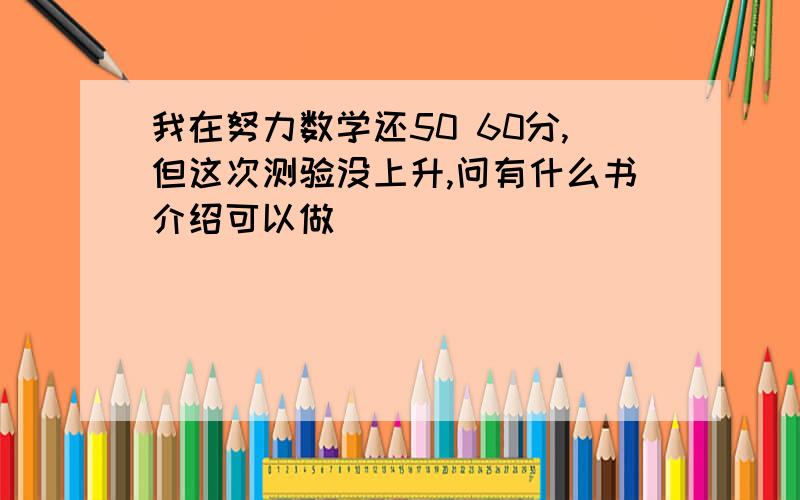 我在努力数学还50 60分,但这次测验没上升,问有什么书介绍可以做